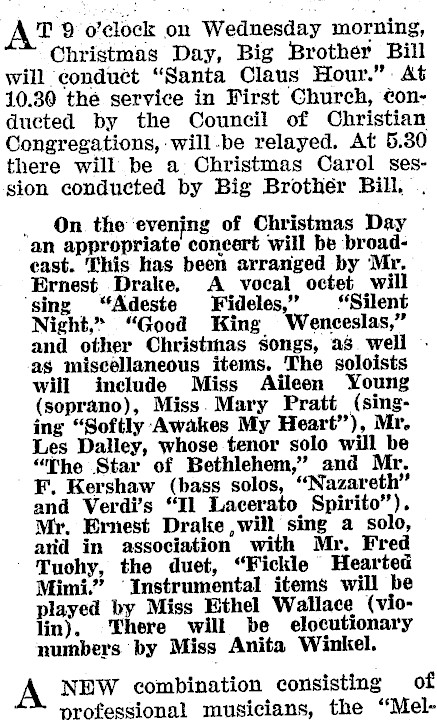 AT 9 o'clock on Wednesday morning, Christmas Day, Big Brother Bill will conduct "Santa Claus Hour." At 10.30 the service in First Church, conducted by the Council of Christian Congregations, will be relayed. At 5.30 there will be a Christmas Carol session conducted by Big Brother Bill.

On the evening of Christmas Day an appropriate concert will be broadcast. This has been arranged by Mr. Ernest Drake. A vocal octet will sing "Adeste Fideles," "Silent Night," "Good King Wenceslas," and other Christmas songs, as well as miscellaneous items. The soloists will include Miss Aileen Young (soprano), Miss Mary Pratt (singing "Softly Awakes My Heart"), Mr. Les Dalley, whose tenor solo will be "The Star of Bethlehem," and Mr. F. Kershaw (bass solos, "Nazareth" and Verdi's "Il Lacerato Spirito"). Mr. Ernest Drake will sing a solo, and in association with Mr. Fred Tuohy, the duet, "Fickle Hearted Mimi." Instrumental items will be played by Miss Ethel Wallace (violin). There will be elocutionary numbers by Miss Anita Winkel.

A NEW combination consisting of professional musicians, the "Mel-